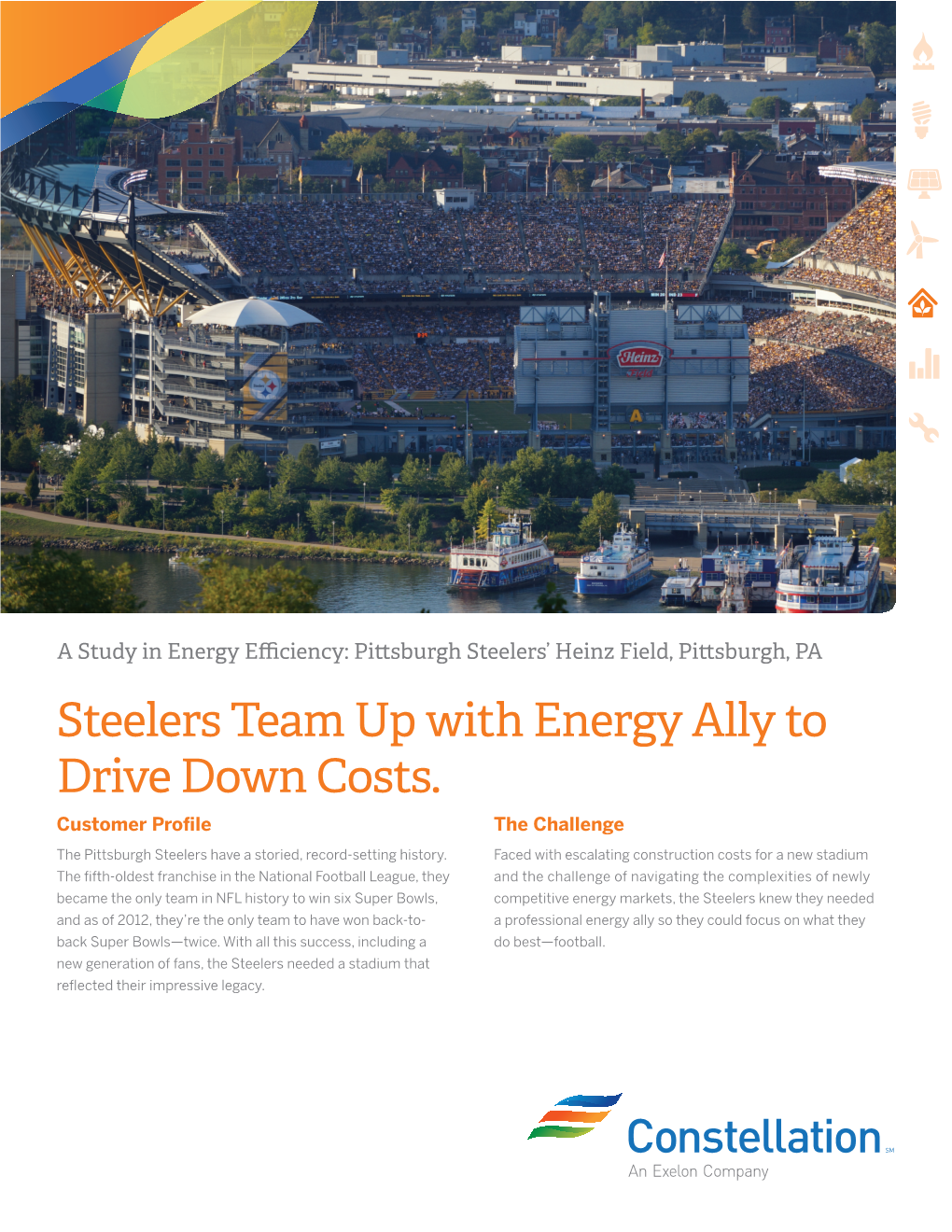 Heinz

A Study in Energy Efficiency: Pittsburgh Steelers' Heinz Field, Pittsburgh, PA

Steelers Team Up with Energy Ally to Drive Down Costs.

Customer Profile

The Pittsburgh Steelers have a storied, record-setting history. The fifth-oldest franchise in the National Football League, they became the only team in NFL history to win six Super Bowls, and as of 2012, they're the only team to have won back-to-back Super Bowls—twice. With all this success, including a new generation of fans, the Steelers needed a stadium that reflected their impressive legacy.

The Challenge

Faced with escalating construction costs for a new stadium and the challenge of navigating the complexities of newly competitive energy markets, the Steelers knew they needed a professional energy ally so they could focus on what they do best—football.

Constellation SM
An Exelon Company